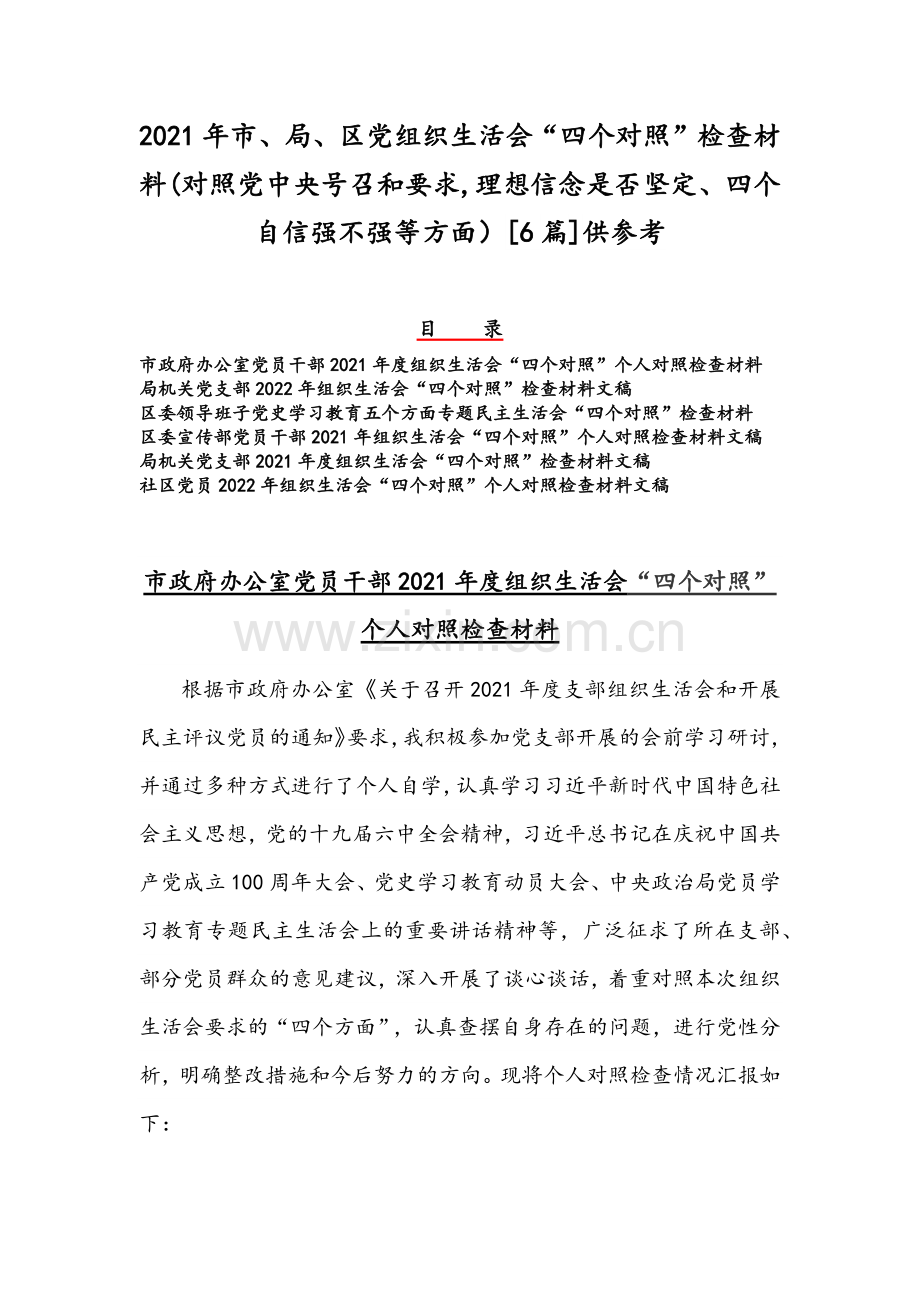 2021年市、局、区党组织生活会“四个对照”检查材料(对照党中央号召和要求,理想信念是否坚定、四个自信强不强等方面）[6篇]供参考

目　录

市政府办公室党员干部2021年度组织生活会“四个对照”个人对照检查材料
局机关党支部2022年组织生活会“四个对照”检查材料文稿
区委领导班子党史学习教育五个方面专题民主生活会“四个对照”检查材料
区委宣传部党员干部2021年组织生活会“四个对照”个人对照检查材料文稿
局机关党支部2021年度组织生活会“四个对照”检查材料文稿
社区党员2022年组织生活会“四个对照”个人对照检查材料文稿

市政府办公室党员干部2021年度组织生活会“四个对照”个人对照检查材料

www.zixin.com.cn

根据市政府办公室《关于召开2021年度支部组织生活会和开展民主评议党员的通知》要求，我积极参加党支部开展的会前学习研讨，并通过多种方式进行了个人自学，认真学习习近平新时代中国特色社会主义思想，党的十九届六中全会精神，习近平总书记在庆祝中国共产党成立100周年大会、党史学习教育动员大会、中央政治局党员学习教育专题民主生活会上的重要讲话精神等，广泛征求了所在支部、部分党员群众的意见建议，深入开展了谈心谈话，着重对照本次组织生活会要求的“四个方面”，认真查摆自身存在的问题，进行党性分析，明确整改措施和今后努力的方向。现将个人对照检查情况汇报如下：